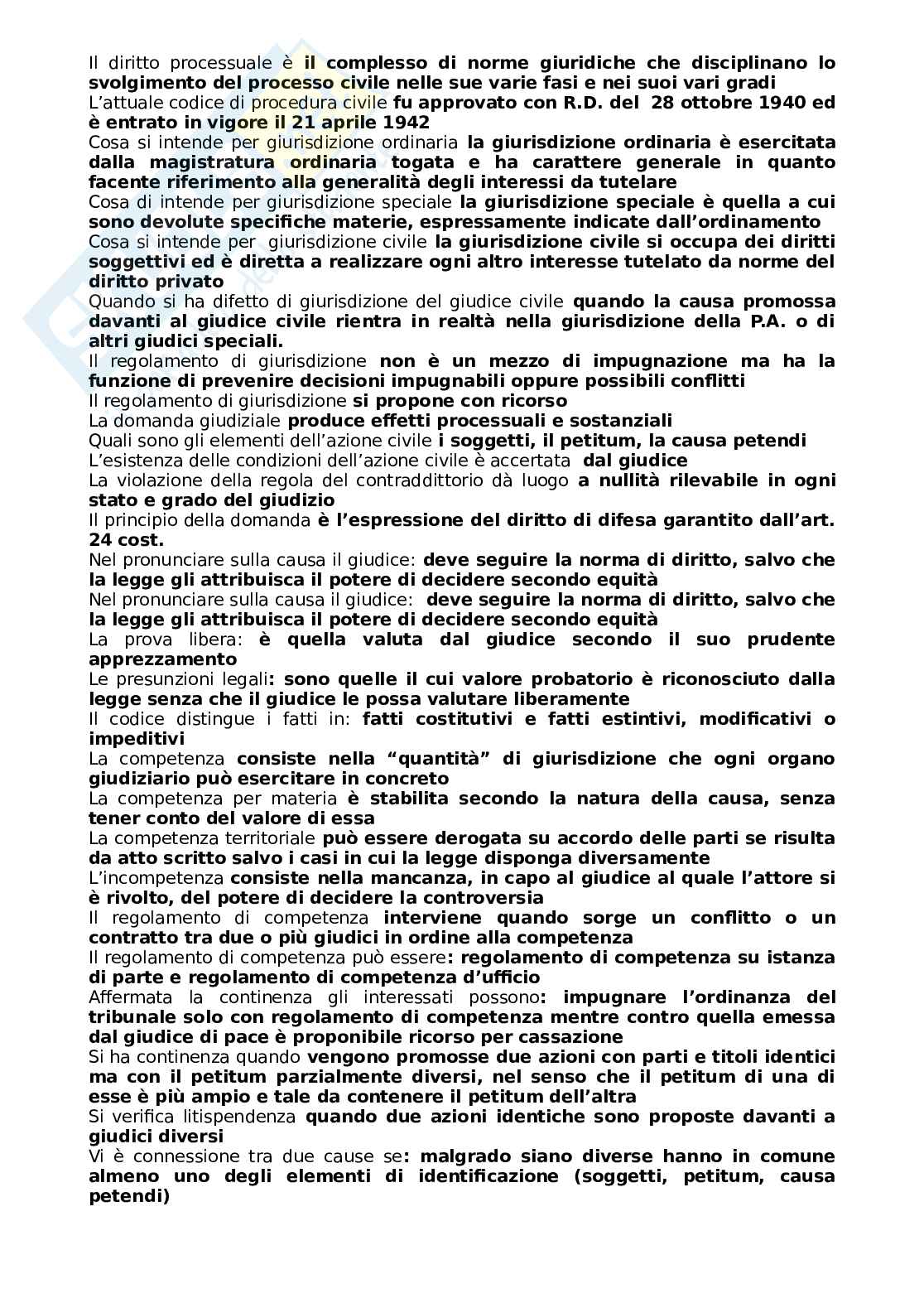 Il diritto processuale è il complesso di norme giuridiche che disciplinano lo svolgimento del processo civile nelle sue varie fasi e nei suoi vari gradi
L'attuale codice di procedura civile fu approvato con R.D. del 28 ottobre 1940 ed è entrato in vigore il 21 aprile 1942
Cosa si intende per giurisdizione ordinaria la giurisdizione ordinaria è esercitata dalla magistratura ordinaria togata e ha carattere generale in quanto facente riferimento alla generalità degli interessi da tutelare
Cosa di intende per giurisdizione speciale la giurisdizione speciale è quella a cui sono devolute specifiche materie, espressamente indicate dall'ordinamento
Cosa si intende per giurisdizione civile la giurisdizione civile si occupa dei diritti soggettivi ed è diretta a realizzare ogni altro interesse tutelato da norme del diritto privato
Quando si ha difetto di giurisdizione del giudice civile quando la causa promossa davanti al giudice civile rientra in realtà nella giurisdizione della P.A. o di altri giudici speciali.
Il regolamento di giurisdizione non è un mezzo di impugnazione ma ha la funzione di prevenire decisioni impugnabili oppure possibili conflitti
Il regolamento di giurisdizione si propone con ricorso
La domanda giudiziale produce effetti processuali e sostanziali
Quali sono gli elementi dell'azione civile i soggetti, il petitum, la causa petendi
L'esistenza delle condizioni dell'azione civile è accertata dal giudice
La violazione della regola del contraddittorio dà luogo a nullità rilevabile in ogni stato e grado del giudizio
Il principio della domanda è l'espressione del diritto di difesa garantito dall'art. 24 cost.
Nel pronunciare sulla causa il giudice: deve seguire la norma di diritto, salvo che la legge gli attribuisca il potere di decidere secondo equità
Nel pronunciare sulla causa il giudice: deve seguire la norma di diritto, salvo che la legge gli attribuisca il potere di decidere secondo equità
La prova libera: è quella valuta dal giudice secondo il suo prudente apprezzamento
Le presunzioni legali: sono quelle il cui valore probatorio è riconosciuto dalla legge senza che il giudice le possa valutare liberamente
Il codice distingue i fatti in: fatti costitutivi e fatti estintivi, modificativi o impeditivi
La competenza consiste nella "quantità" di giurisdizione che ogni organo giudiziario può esercitare in concreto
La competenza per materia è stabilita secondo la natura della causa, senza tener conto del valore di essa
La competenza territoriale può essere derogata su accordo delle parti se risulta da atto scritto salvo i casi in cui la legge disponga diversamente
L'incompetenza consiste nella mancanza, in capo al giudice al quale l'attore si è rivolto, del potere di decidere la controversia
Il regolamento di competenza interviene quando sorge un conflitto o un contratto tra due o più giudici in ordine alla competenza
Il regolamento di competenza può essere: regolamento di competenza su istanza di parte e regolamento di competenza d'ufficio
Affermata la continenza gli interessati possono: impugnare l'ordinanza del tribunale solo con regolamento di competenza mentre contro quella emessa dal giudice di pace è proponibile ricorso per cassazione
Si ha continenza quando vengono promosse due azioni con parti e titoli identici ma con il petitum parzialmente diversi, nel senso che il petitum di una di esse è più ampio e tale da contenere il petitum dell'altra
Si verifica litispendenza quando due azioni identiche sono proposte davanti a giudici diversi
Vi è connessione tra due cause se: malgrado siano diverse hanno in comune almeno uno degli elementi di identificazione (soggetti, petitum, causa petendi)